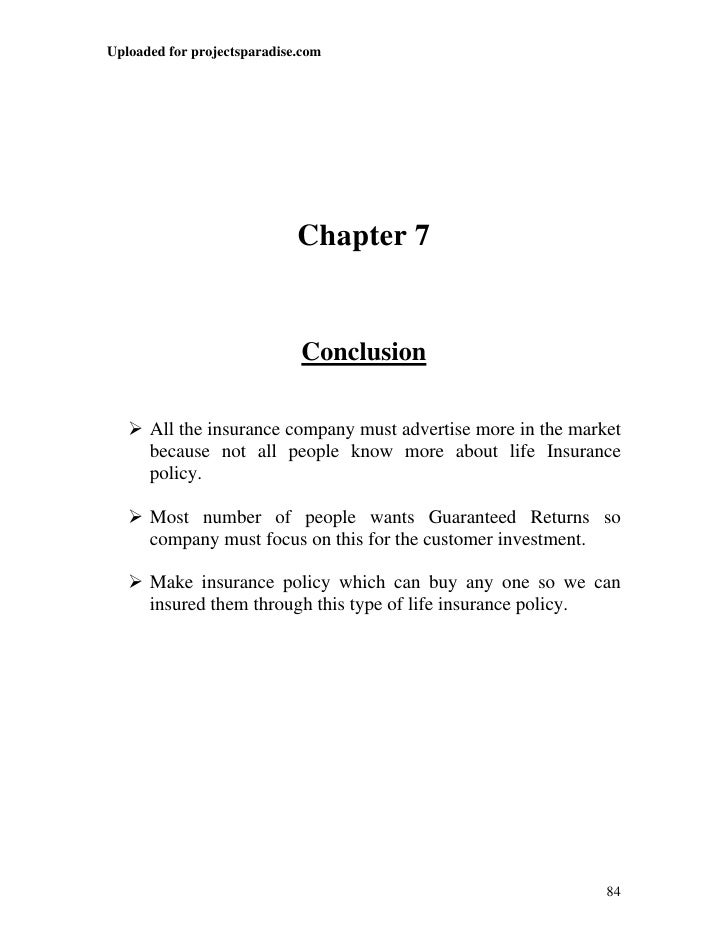 Uploaded for projectsparadise.com

Chapter 7

Conclusion

➢ All the insurance company must advertise more in the market because not all people know more about life Insurance policy.

➢ Most number of people wants Guaranteed Returns so company must focus on this for the customer investment.

➢ Make insurance policy which can buy any one so we can insured them through this type of life insurance policy.

84